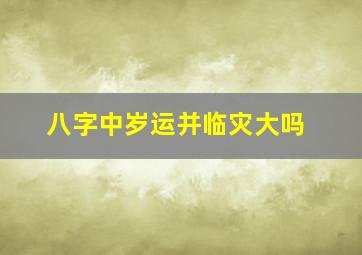 八字中岁运并临灾大吗